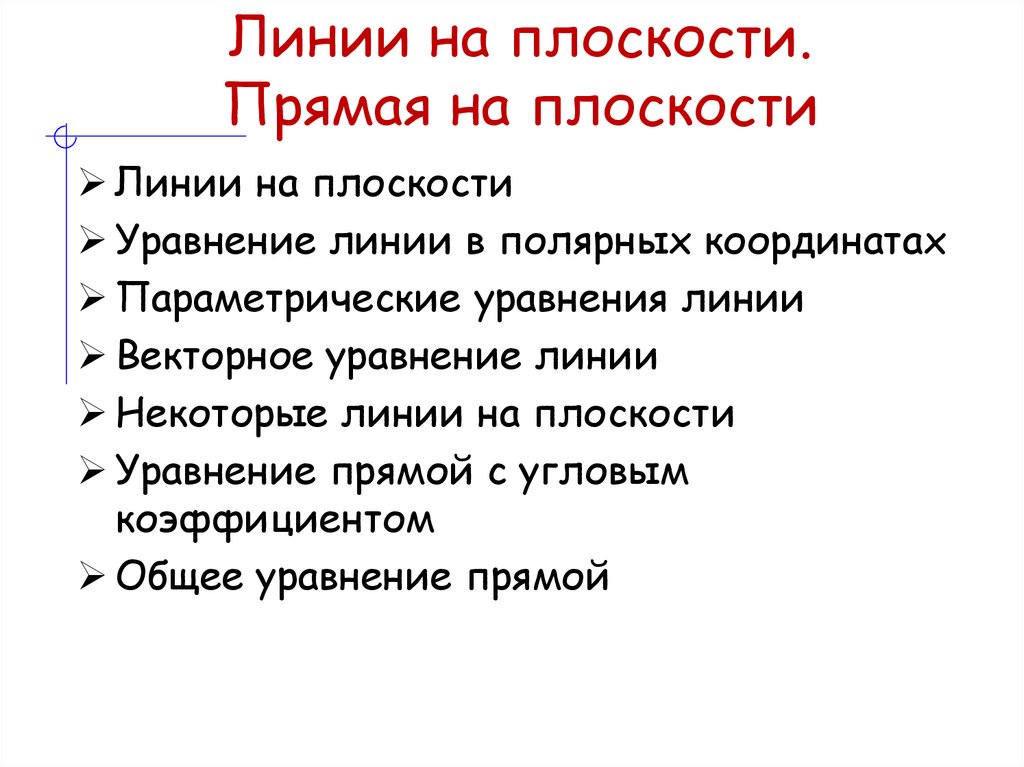 Линии на плоскости.
Прямая на плоскости

➢ Линии на плоскости
➢ Уравнение линии в полярных координатах
➢ Параметрические уравнения линии
➢ Векторное уравнение линии
➢ Некоторые линии на плоскости
➢ Уравнение прямой с угловым коэффициентом
➢ Общее уравнение прямой